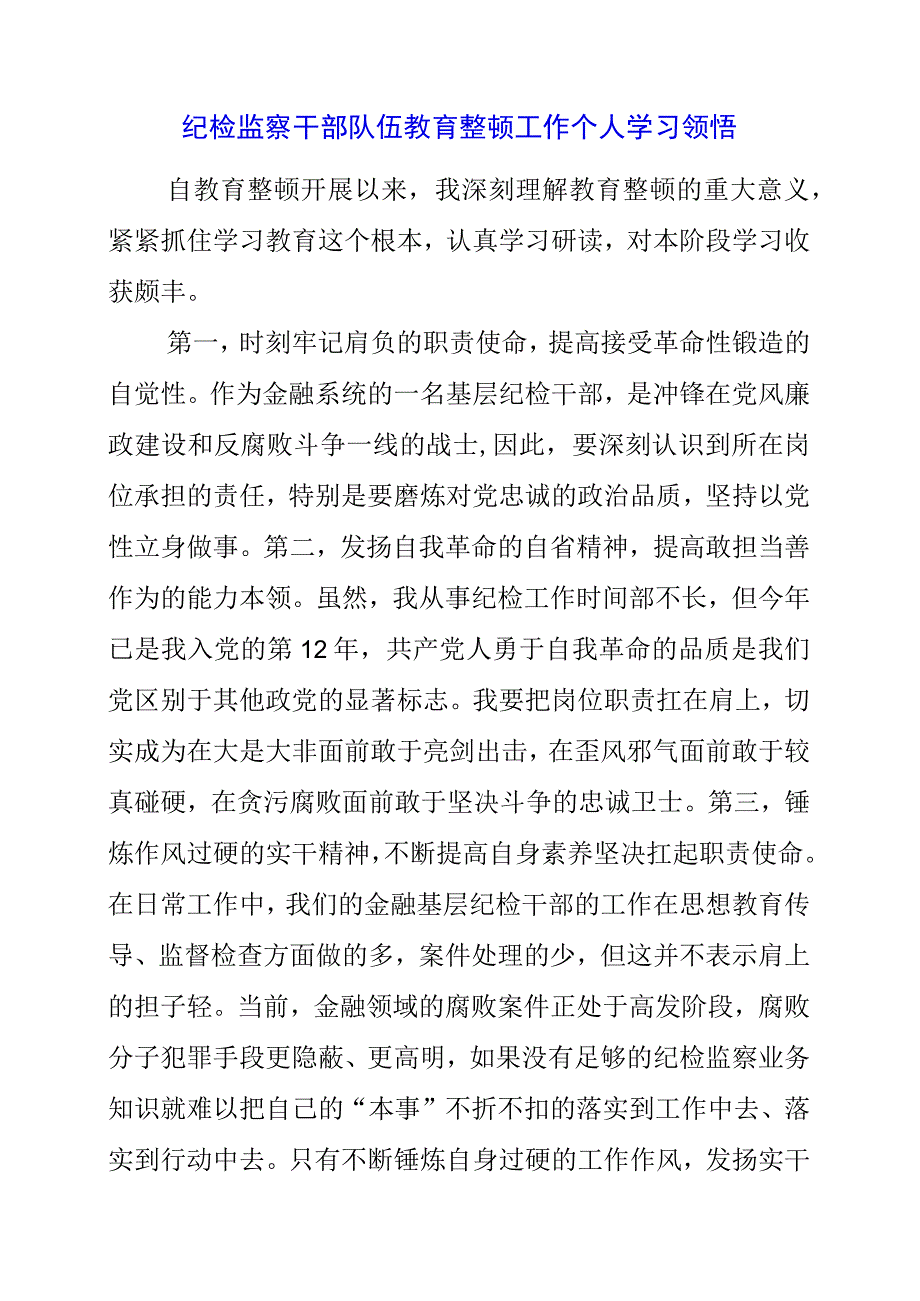 纪检监察干部队伍教育整顿工作个人学习领悟

自教育整顿开展以来，我深刻理解教育整顿的重大意义，紧紧抓住学习教育这个根本，认真学习研读，对本阶段学习收获颇丰。

第一，时刻牢记肩负的职责使命，提高接受革命性锻造的自觉性。作为金融系统的一名基层纪检干部，是冲锋在党风廉政建设和反腐败斗争一线的战士,因此，要深刻认识到所在岗位承担的责任，特别是要磨炼对党忠诚的政治品质，坚持以党性立身做事。第二，发扬自我革命的自省精神，提高敢担当善作为的能力本领。虽然，我从事纪检工作时间部不长，但今年已是我入党的第12年，共产党人勇于自我革命的品质是我们党区别于其他政党的显著标志。我要把岗位职责扛在肩上，切实成为在大是大非面前敢于亮剑出击，在歪风邪气面前敢于较真碰硬，在贪污腐败面前敢于坚决斗争的忠诚卫士。第三，锤炼作风过硬的实干精神，不断提高自身素养坚决扛起职责使命。在日常工作中，我们的金融基层纪检干部的工作在思想教育传导、监督检查方面做的多，案件处理的少，但这并不表示肩上的担子轻。当前，金融领域的腐败案件正处于高发阶段，腐败分子犯罪手段更隐蔽、更高明，如果没有足够的纪检监察业务知识就难以把自己的“本事”不折不扣的落实到工作中去、落实到行动中去。只有不断锤炼自身过硬的工作作风，发扬实干